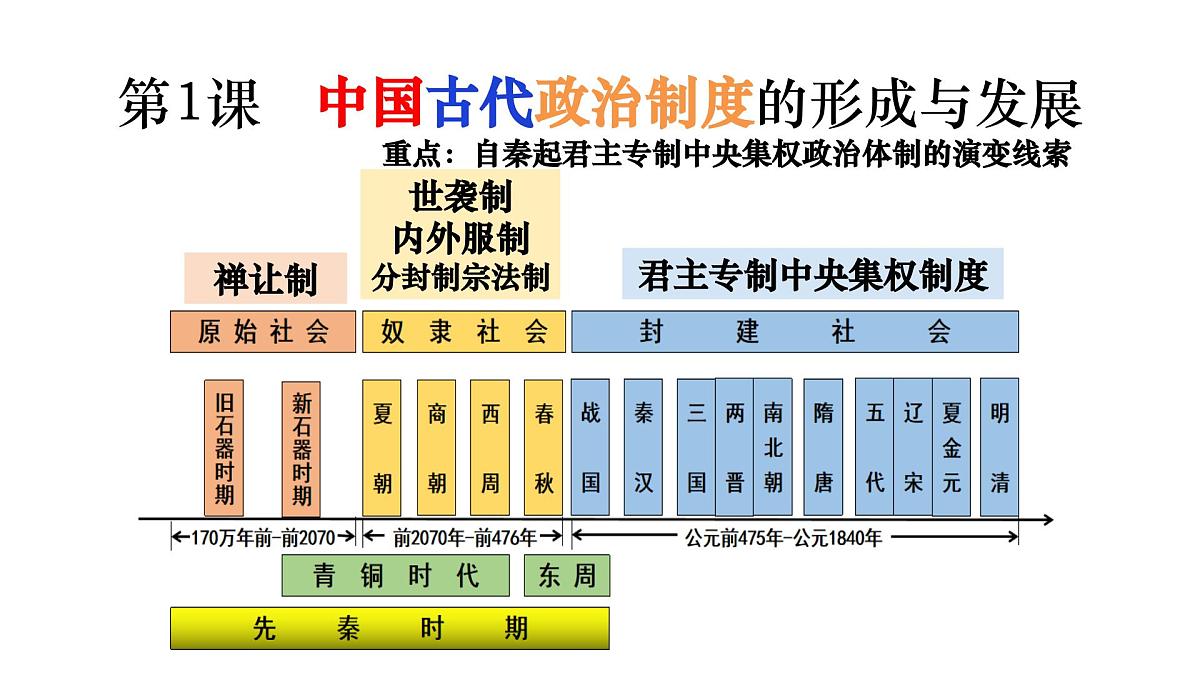 第1课　中国古代政治制度的形成与发展

重点：自秦起君主专制中央集权政治体制的演变线索

禅让制

世袭制
内外服制
分封制宗法制

君主专制中央集权制度

原始社会　奴隶社会　封建社会

旧石器时期　新石器时期　夏朝　商朝　西周　春秋　战国　秦汉　三国　两晋　南北朝　隋唐　五代　辽宋　夏金元　明清

170万年前-前2070　前2070年-前476年　公元前475年-公元1840年

青铜时代　东周

先秦时期